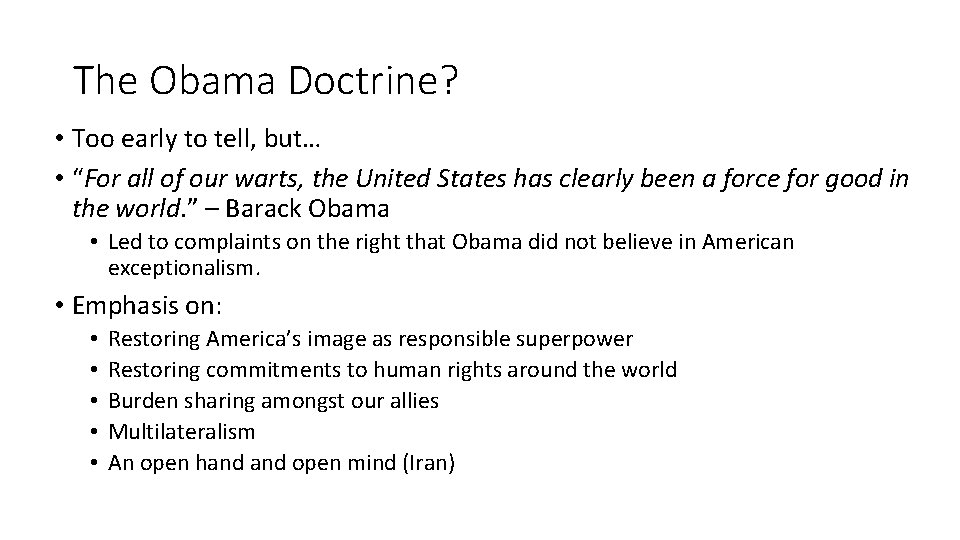 The Obama Doctrine?

• Too early to tell, but…
• "For all of our warts, the United States has clearly been a force for good in the world." – Barack Obama
• Led to complaints on the right that Obama did not believe in American exceptionalism.
• Emphasis on:
• Restoring America's image as responsible superpower
• Restoring commitments to human rights around the world
• Burden sharing amongst our allies
• Multilateralism
• An open hand and open mind (Iran)